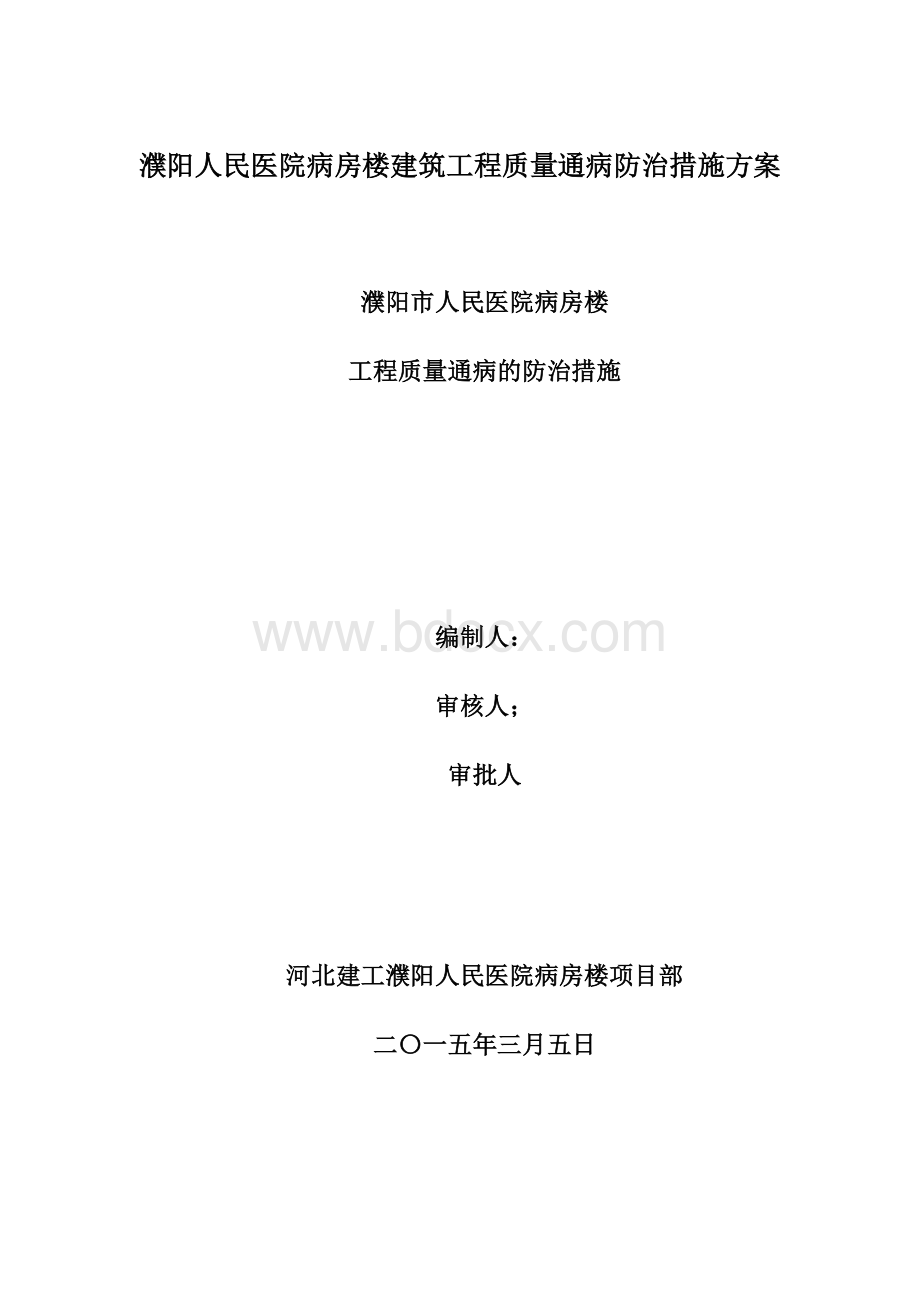 濮阳人民医院病房楼建筑工程质量通病防治措施方案

濮阳市人民医院病房楼

工程质量通病的防治措施

www.bdocx.com

编制人：

审核人；

审批人

河北建工濮阳人民医院病房楼项目部

二〇一五年三月五日